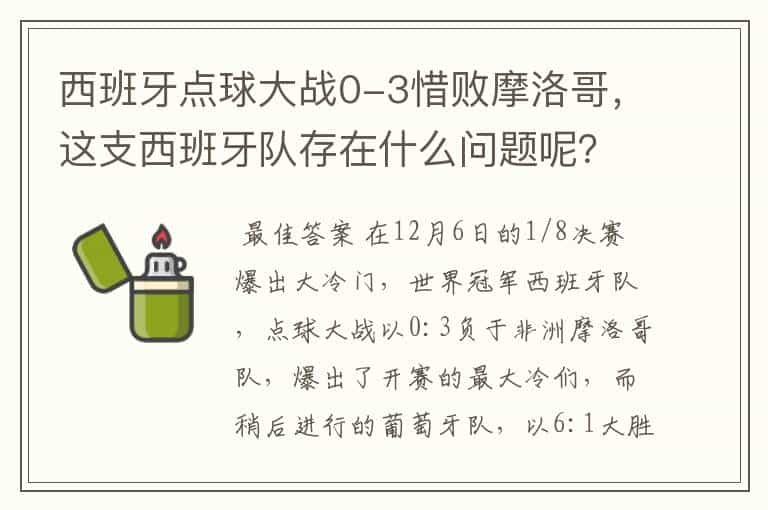 西班牙点球大战0-3惜败摩洛哥，这支西班牙队存在什么问题呢？

最佳答案 在12月6日的1/8决赛爆出大冷门，世界冠军西班牙队，点球大战以0：3负于非洲摩洛哥队，爆出了开赛的最大冷们，而稍后进行的葡萄牙队，以6：1大胜